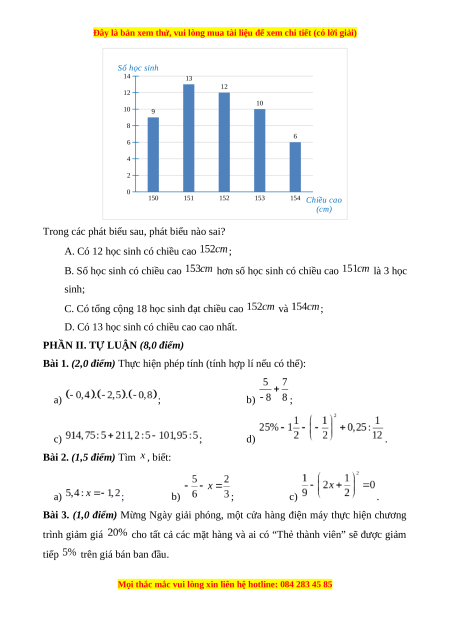 Đây là bản xem thử, vui lòng mua tài liệu để xem chi tiết (có lời giải)

Số học sinh
14
12
10
8
6
4
2
0
9
13
12
10
6
150
151
152
153
154
Chiều cao (cm)

Trong các phát biểu sau, phát biểu nào sai?

A. Có 12 học sinh có chiều cao $152cm$;

B. Số học sinh có chiều cao $153cm$ hơn số học sinh có chiều cao $151cm$ là 3 học sinh;

C. Có tổng cộng 18 học sinh đạt chiều cao $152cm$ và $154cm$;

D. Có 13 học sinh có chiều cao cao nhất.

PHẦN II. TỰ LUẬN (8,0 điểm)

Bài 1. (2,0 điểm) Thực hiện phép tính (tính hợp lí nếu có thể):

a) $(-0,4).(-2,5).(-0,8)$;

b) $\frac{5}{-8}+\frac{7}{8}$;

c) $914,75:5+211,2:5-101,95:5$;

d) $25\%-1\frac{1}{2}-\left(-\frac{1}{2}\right)^2+0,25:\frac{1}{12}$.

Bài 2. (1,5 điểm) Tìm $x$, biết:

a) $5,4:x=-1,2$;

b) $-\frac{5}{6}-x=\frac{2}{3}$;

c) $\frac{1}{9}-\left(2x+\frac{1}{2}\right)^2=0$.

Bài 3. (1,0 điểm) Mừng Ngày giải phóng, một cửa hàng điện máy thực hiện chương trình giảm giá $20\%$ cho tất cả các mặt hàng và ai có “Thẻ thành viên” sẽ được giảm tiếp $5\%$ trên giá bán ban đầu.

Mọi thắc mắc vui lòng xin liên hệ hotline: 084 283 45 85